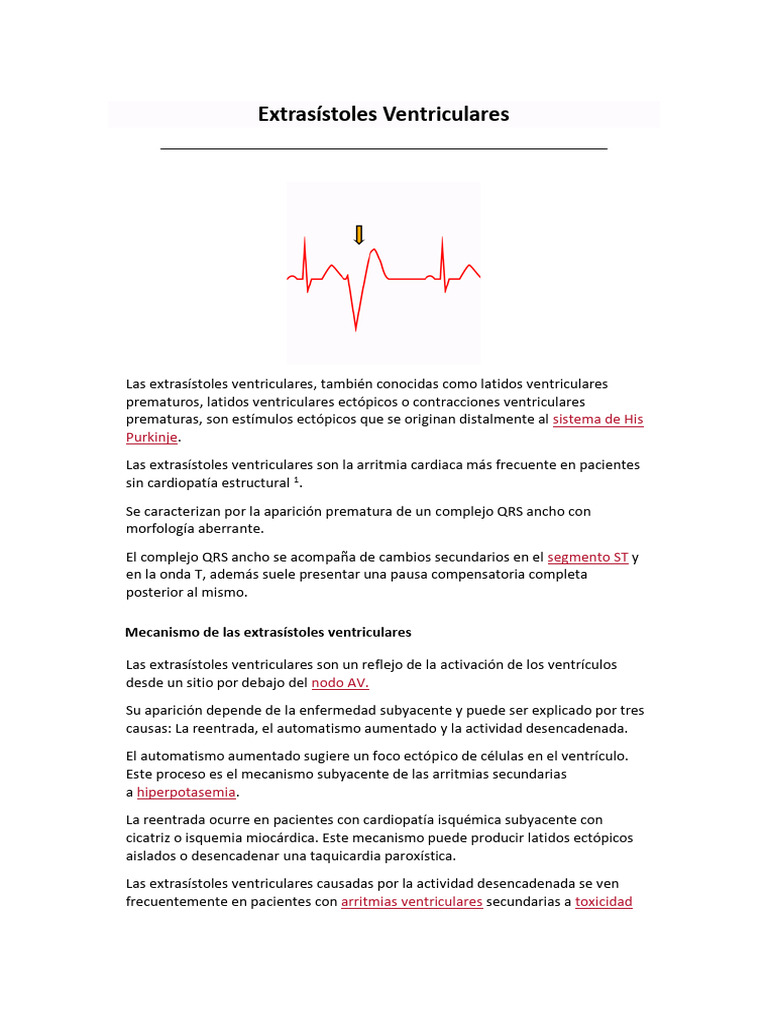 Extrasístoles Ventriculares

Las extrasístoles ventriculares, también conocidas como latidos ventriculares prematuros, latidos ventriculares ectópicos o contracciones ventriculares prematuras, son estímulos ectópicos que se originan distalmente al sistema de His Purkinje.

Las extrasístoles ventriculares son la arritmia cardiaca más frecuente en pacientes sin cardiopatía estructural $^{1}$.

Se caracterizan por la aparición prematura de un complejo QRS ancho con morfología aberrante.

El complejo QRS ancho se acompaña de cambios secundarios en el segmento ST y en la onda T, además suele presentar una pausa compensatoria completa posterior al mismo.

Mecanismo de las extrasístoles ventriculares

Las extrasístoles ventriculares son un reflejo de la activación de los ventrículos desde un sitio por debajo del nodo AV.

Su aparición depende de la enfermedad subyacente y puede ser explicado por tres causas: La reentrada, el automatismo aumentado y la actividad desencadenada.

El automatismo aumentado sugiere un foco ectópico de células en el ventrículo. Este proceso es el mecanismo subyacente de las arritmias secundarias a hiperpotasemia.

La reentrada ocurre en pacientes con cardiopatía isquémica subyacente con cicatriz o isquemia miocárdica. Este mecanismo puede producir latidos ectópicos aislados o desencadenar una taquicardia paroxística.

Las extrasístoles ventriculares causadas por la actividad desencadenada se ven frecuentemente en pacientes con arritmias ventriculares secundarias a toxicidad